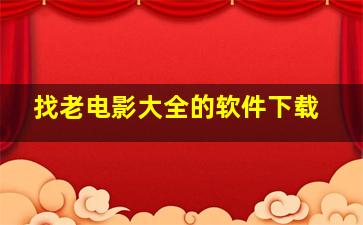 找老电影大全的软件下载